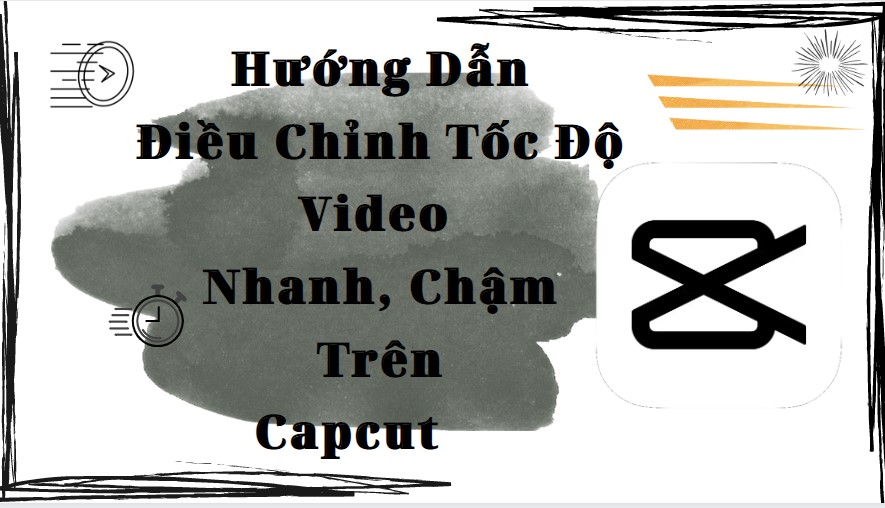 Hướng Dẫn
Điều Chỉnh Tốc Độ
Video
Nhanh, Chậm
Trên
Capcut